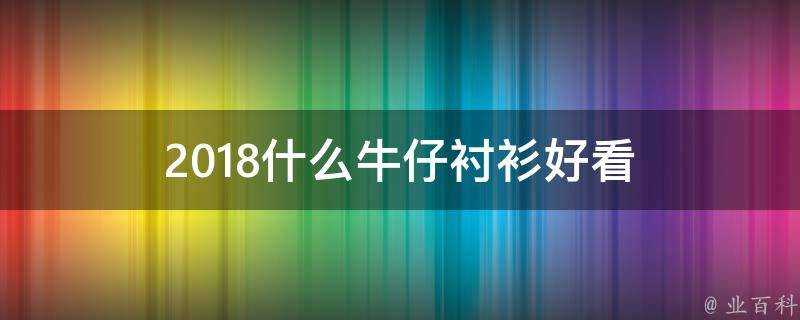 2018什么牛仔衬衫好看

@ 业百科